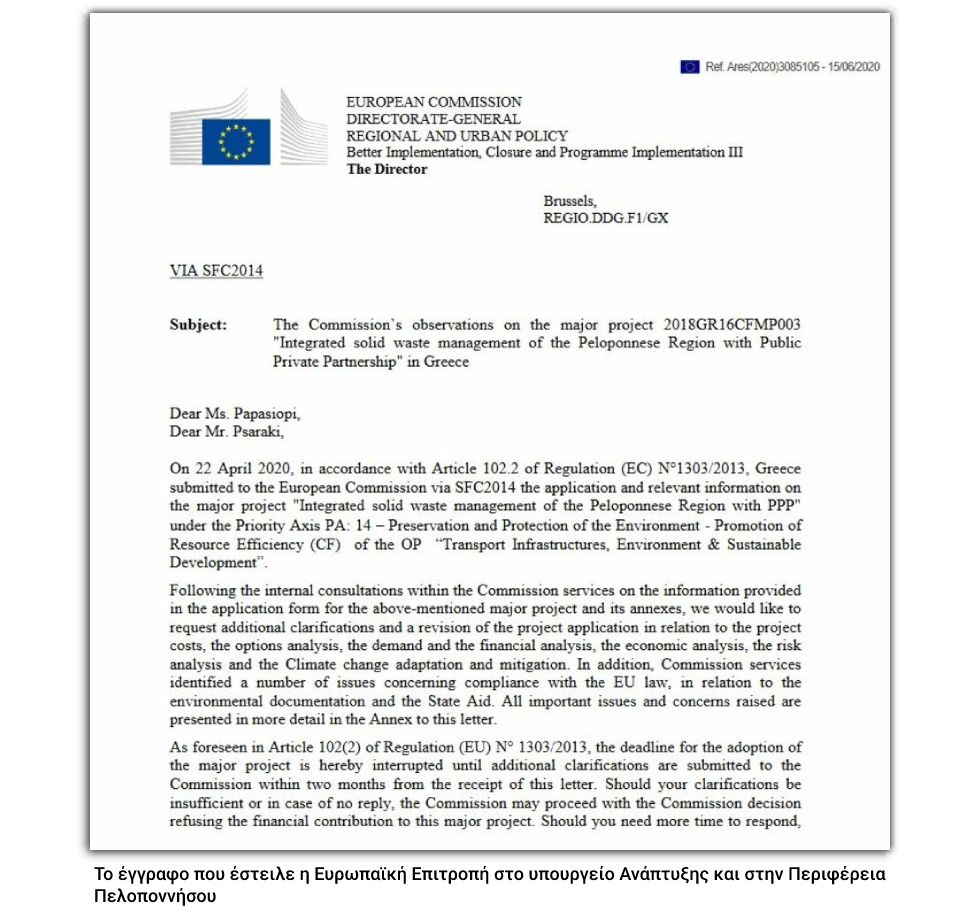 Ref. Ares(2020)3085105 - 15/06/2020

EUROPEAN COMMISSION
DIRECTORATE-GENERAL
REGIONAL AND URBAN POLICY
Better Implementation, Closure and Programme Implementation III
The Director

Brussels,
REGIO.DDG.F1/GX

VIA SFC2014

Subject: The Commission's observations on the major project 2018GR16CFMP003 "Integrated solid waste management of the Peloponnese Region with Public Private Partnership" in Greece

Dear Ms. Papasiopi,
Dear Mr. Psaraki,

On 22 April 2020, in accordance with Article 102.2 of Regulation (EC) N°1303/2013, Greece submitted to the European Commission via SFC2014 the application and relevant information on the major project "Integrated solid waste management of the Peloponnese Region with PPP" under the Priority Axis PA: 14 – Preservation and Protection of the Environment - Promotion of Resource Efficiency (CF) of the OP "Transport Infrastructures, Environment & Sustainable Development".

Following the internal consultations within the Commission services on the information provided in the application form for the above-mentioned major project and its annexes, we would like to request additional clarifications and a revision of the project application in relation to the project costs, the options analysis, the demand and the financial analysis, the economic analysis, the risk analysis and the Climate change adaptation and mitigation. In addition, Commission services identified a number of issues concerning compliance with the EU law, in relation to the environmental documentation and the State Aid. All important issues and concerns raised are presented in more detail in the Annex to this letter.

As foreseen in Article 102(2) of Regulation (EU) N° 1303/2013, the deadline for the adoption of the major project is hereby interrupted until additional clarifications are submitted to the Commission within two months from the receipt of this letter. Should your clarifications be insufficient or in case of no reply, the Commission may proceed with the Commission decision refusing the financial contribution to this major project. Should you need more time to respond,

Το έγγραφο που έστειλε η Ευρωπαϊκή Επιτροπή στο υπουργείο Ανάπτυξης και στην Περιφέρεια Πελοποννήσου